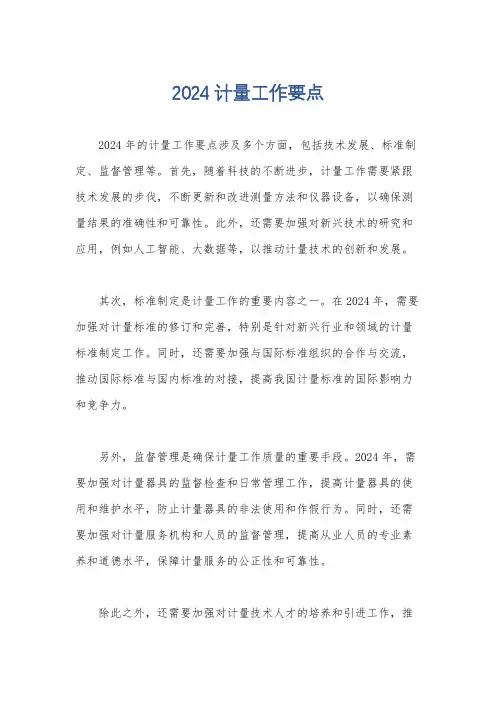 2024 计量工作要点

2024 年的计量工作要点涉及多个方面，包括技术发展、标准制定、监督管理等。首先，随着科技的不断进步，计量工作需要紧跟技术发展的步伐，不断更新和改进测量方法和仪器设备，以确保测量结果的准确性和可靠性。此外，还需要加强对新兴技术的研究和应用，例如人工智能、大数据等，以推动计量技术的创新和发展。

其次，标准制定是计量工作的重要内容之一。在 2024 年，需要加强对计量标准的修订和完善，特别是针对新兴行业和领域的计量标准制定工作。同时，还需要加强与国际标准组织的合作与交流，推动国际标准与国内标准的对接，提高我国计量标准的国际影响力和竞争力。

另外，监督管理是确保计量工作质量的重要手段。2024 年，需要加强对计量器具的监督检查和日常管理工作，提高计量器具的使用和维护水平，防止计量器具的非法使用和作假行为。同时，还需要加强对计量服务机构和人员的监督管理，提高从业人员的专业素养和道德水平，保障计量服务的公正性和可靠性。

除此之外，还需要加强对计量技术人才的培养和引进工作，推